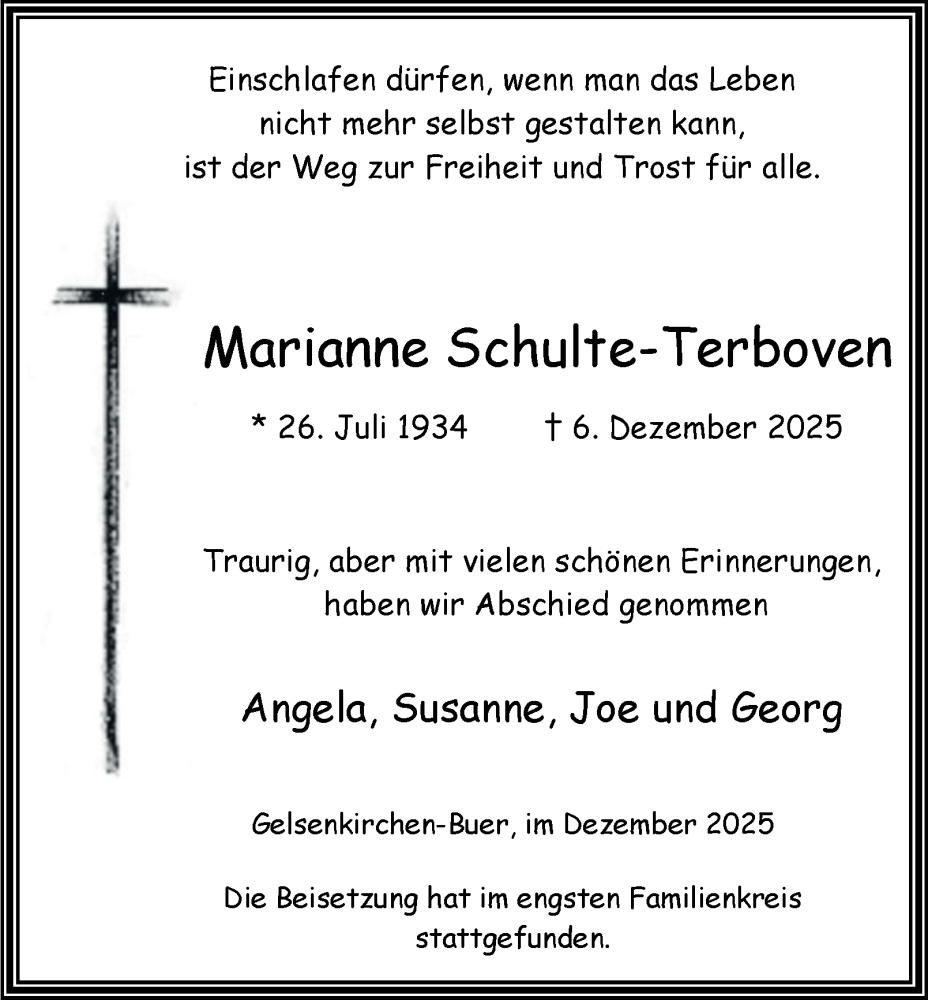 Einschlafen dürfen, wenn man das Leben
nicht mehr selbst gestalten kann,
ist der Weg zur Freiheit und Trost für alle.

Marianne Schulte-Terboven

* 26. Juli 1934 † 6. Dezember 2025

Traurig, aber mit vielen schönen Erinnerungen,
haben wir Abschied genommen

Angela, Susanne, Joe und Georg

Gelsenkirchen-Buer, im Dezember 2025

Die Beisetzung hat im engsten Familienkreis stattgefunden.